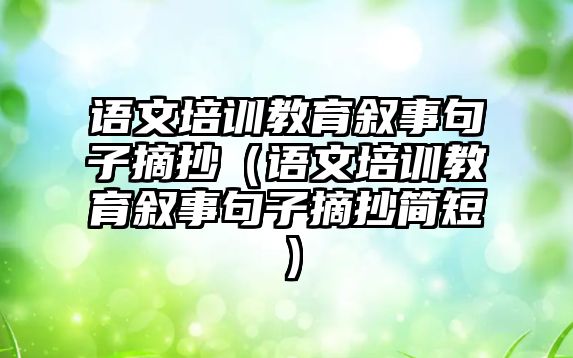 语文培训教育叙事句子摘抄（语文培训教育叙事句子摘抄简短）